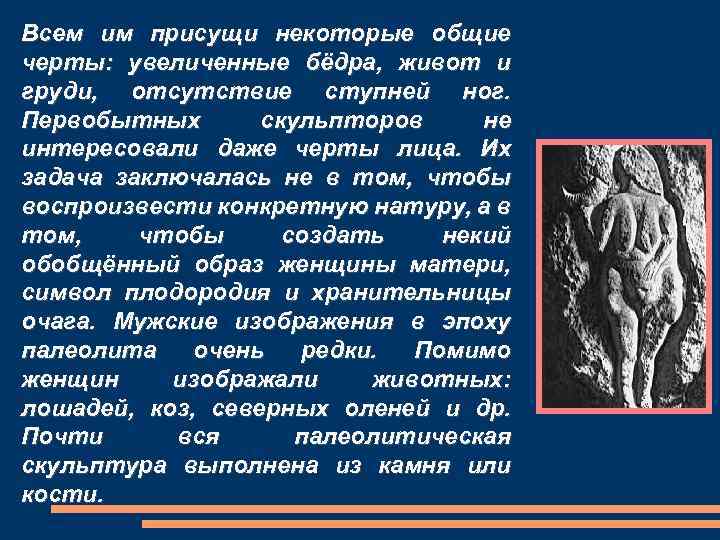 Всем им присущи некоторые общие черты: увеличенные бёдра, живот и груди, отсутствие ступней ног. Первобытных скульпторов не интересовали даже черты лица. Их задача заключалась не в том, чтобы воспроизвести конкретную натуру, а в том, чтобы создать некий обобщённый образ женщины матери, символ плодородия и хранительницы очага. Мужские изображения в эпоху палеолита очень редки. Помимо женщин изображали животных: лошадей, коз, северных оленей и др. Почти вся палеолитическая скульптура выполнена из камня или кости.